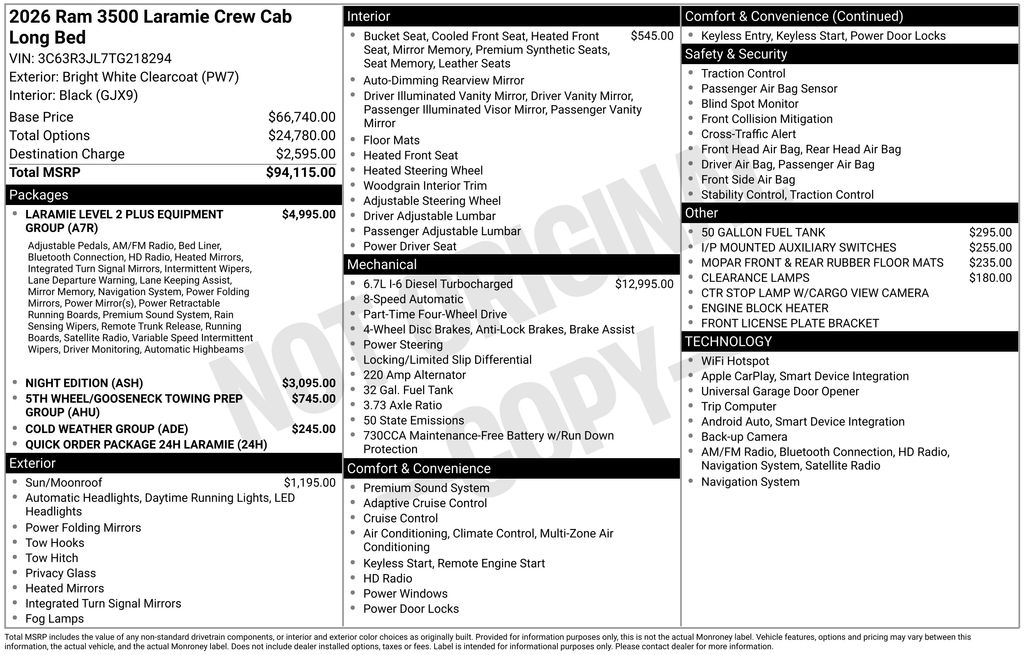 2026 Ram 3500 Laramie Crew Cab Long Bed
VIN: 3C63R3JL7TG218294
Exterior: Bright White Clearcoat (PW7)
Interior: Black (GJX9)

| Base Price | $66,740.00 |
|---|---|
| Total Options | $24,780.00 |
| Destination Charge | $2,595.00 |
| Total MSRP | $94,115.00 |

Packages
- LARAMIE LEVEL 2 PLUS EQUIPMENT GROUP (A7R) $4,995.00
Adjustable Pedals, AM/FM Radio, Bed Liner, Bluetooth Connection, HD Radio, Heated Mirrors, Integrated Turn Signal Mirrors, Intermittent Wipers, Lane Departure Warning, Lane Keeping Assist, Mirror Memory, Navigation System, Power Folding Mirrors, Power Mirror(s), Power Retractable Running Boards, Premium Sound System, Rain Sensing Wipers, Remote Trunk Release, Running Boards, Satellite Radio, Variable Speed Intermittent Wipers, Driver Monitoring, Automatic Highbeams
- NIGHT EDITION (ASH) $3,095.00
- 5TH WHEEL/GOOSENECK TOWING PREP GROUP (AHU) $745.00
- COLD WEATHER GROUP (ADE) $245.00
- QUICK ORDER PACKAGE 24H LARAMIE (24H)

Exterior
- Sun/Moonroof $1,195.00
- Automatic Headlights, Daytime Running Lights, LED Headlights
- Power Folding Mirrors
- Tow Hooks
- Tow Hitch
- Privacy Glass
- Heated Mirrors
- Integrated Turn Signal Mirrors
- Fog Lamps

Interior
- Bucket Seat, Cooled Front Seat, Heated Front Seat, Mirror Memory, Premium Synthetic Seats, Seat Memory, Leather Seats $545.00
- Auto-Dimming Rearview Mirror
- Driver Illuminated Vanity Mirror, Driver Vanity Mirror, Passenger Illuminated Visor Mirror, Passenger Vanity Mirror
- Floor Mats
- Heated Front Seat
- Heated Steering Wheel
- Woodgrain Interior Trim
- Adjustable Steering Wheel
- Driver Adjustable Lumbar
- Passenger Adjustable Lumbar
- Power Driver Seat

Mechanical
- 6.7L I-6 Diesel Turbocharged $12,995.00
- 8-Speed Automatic
- Part-Time Four-Wheel Drive
- 4-Wheel Disc Brakes, Anti-Lock Brakes, Brake Assist
- Power Steering
- Locking/Limited Slip Differential
- 220 Amp Alternator
- 32 Gal. Fuel Tank
- 3.73 Axle Ratio
- 50 State Emissions
- 730CCA Maintenance-Free Battery w/Run Down Protection

Comfort & Convenience
- Premium Sound System
- Adaptive Cruise Control
- Cruise Control
- Air Conditioning, Climate Control, Multi-Zone Air Conditioning
- Keyless Start, Remote Engine Start
- HD Radio
- Power Windows
- Power Door Locks

Comfort & Convenience (Continued)
- Keyless Entry, Keyless Start, Power Door Locks

Safety & Security
- Traction Control
- Passenger Air Bag Sensor
- Blind Spot Monitor
- Front Collision Mitigation
- Cross-Traffic Alert
- Front Head Air Bag, Rear Head Air Bag
- Driver Air Bag, Passenger Air Bag
- Front Side Air Bag
- Stability Control, Traction Control

Other
- 50 GALLON FUEL TANK $295.00
- I/P MOUNTED AUXILIARY SWITCHES $255.00
- MOPAR FRONT & REAR RUBBER FLOOR MATS $235.00
- CLEARANCE LAMPS $180.00
- CTR STOP LAMP W/CARGO VIEW CAMERA
- ENGINE BLOCK HEATER
- FRONT LICENSE PLATE BRACKET

TECHNOLOGY
- WiFi Hotspot
- Apple CarPlay, Smart Device Integration
- Universal Garage Door Opener
- Trip Computer
- Android Auto, Smart Device Integration
- Back-up Camera
- AM/FM Radio, Bluetooth Connection, HD Radio, Navigation System, Satellite Radio
- Navigation System

NOT ORIGINAL COPY

Total MSRP includes the value of any non-standard drivetrain components, or interior and exterior color choices as originally built. Provided for information purposes only, this is not the actual Monroney label. Vehicle features, options and pricing may vary between this information, the actual vehicle, and the actual Monroney label. Does not include dealer installed options, taxes or fees. Label is intended for informational purposes only. Please contact dealer for more information.